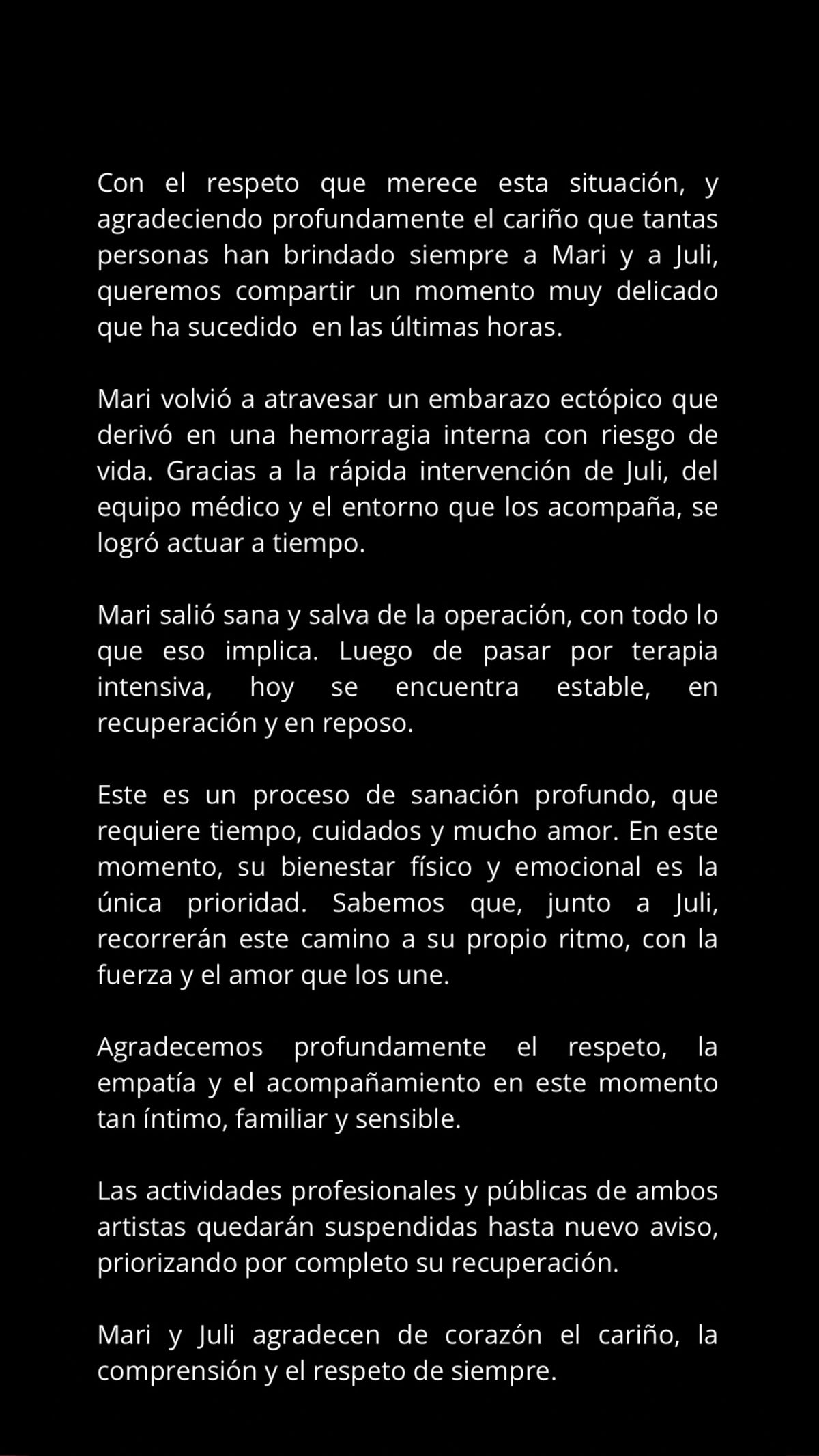 Con el respeto que merece esta situación, y agradeciendo profundamente el cariño que tantas personas han brindado siempre a Mari y a Juli, queremos compartir un momento muy delicado que ha sucedido en las últimas horas.

Mari volvió a atravesar un embarazo ectópico que derivó en una hemorragia interna con riesgo de vida. Gracias a la rápida intervención de Juli, del equipo médico y el entorno que los acompaña, se logró actuar a tiempo.

Mari salió sana y salva de la operación, con todo lo que eso implica. Luego de pasar por terapia intensiva, hoy se encuentra estable, en recuperación y en reposo.

Este es un proceso de sanación profundo, que requiere tiempo, cuidados y mucho amor. En este momento, su bienestar físico y emocional es la única prioridad. Sabemos que, junto a Juli, recorrerán este camino a su propio ritmo, con la fuerza y el amor que los une.

Agradecemos profundamente el respeto, la empatía y el acompañamiento en este momento tan íntimo, familiar y sensible.

Las actividades profesionales y públicas de ambos artistas quedarán suspendidas hasta nuevo aviso, priorizando por completo su recuperación.

Mari y Juli agradecen de corazón el cariño, la comprensión y el respeto de siempre.